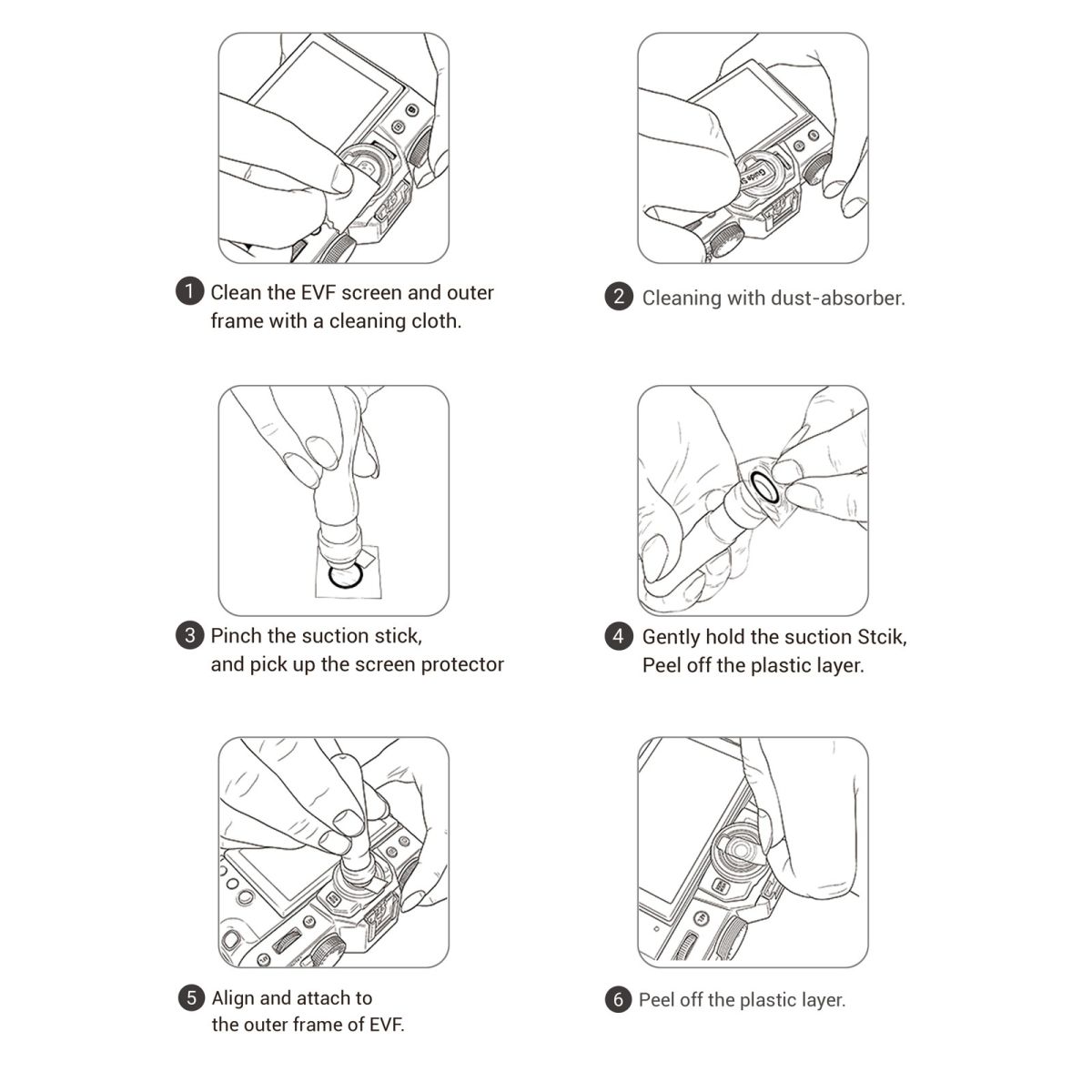 1 Clean the EVF screen and outer frame with a cleaning cloth.

2 Cleaning with dust-absorber.

3 Pinch the suction stick, and pick up the screen protector

4 Gently hold the suction Stcik, Peel off the plastic layer.

5 Align and attach to the outer frame of EVF.

6 Peel off the plastic layer.